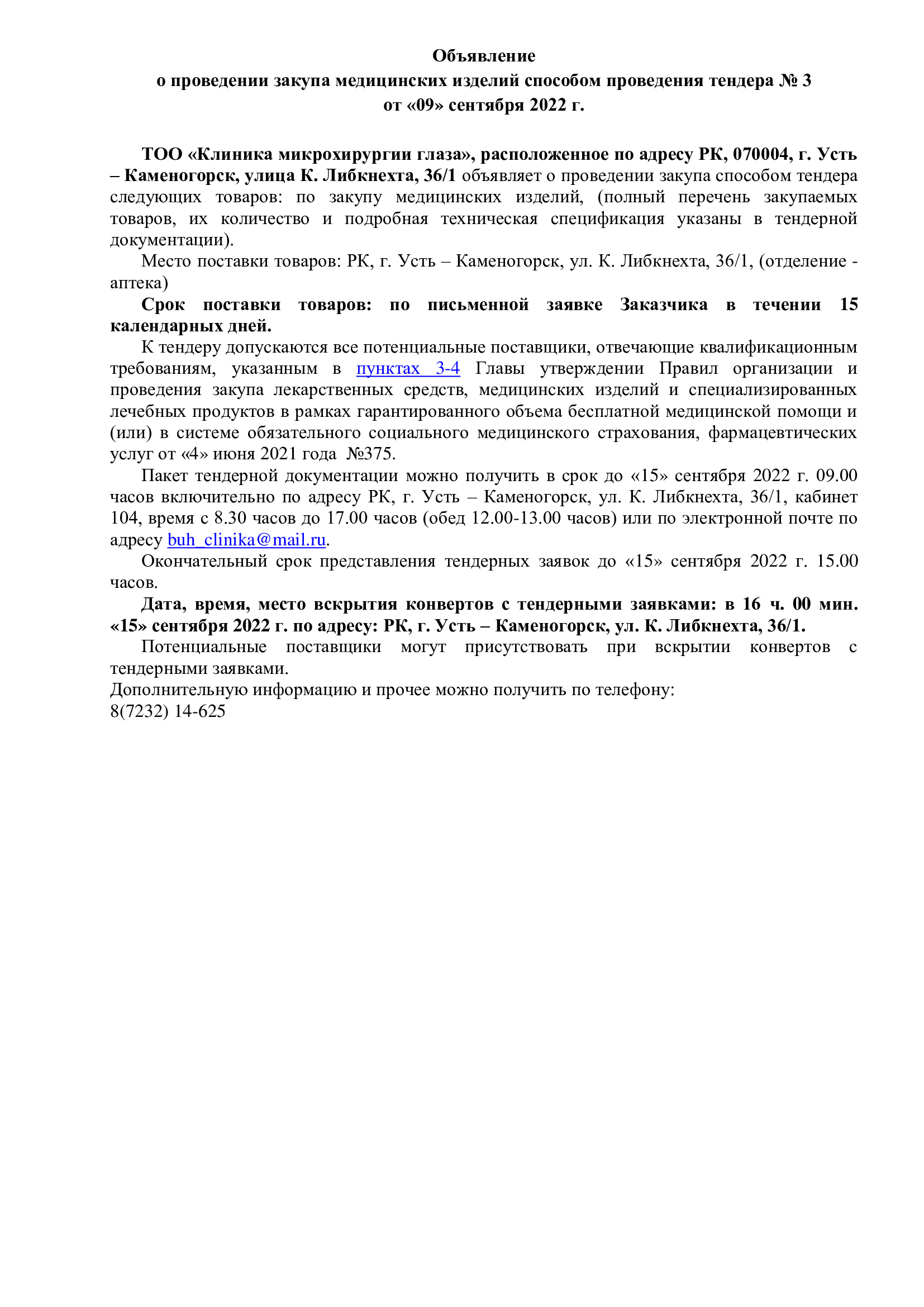 Объявление
о проведении закупа медицинских изделий способом проведения тендера № 3
от «09» сентября 2022 г.

ТОО «Клиника микрохирургии глаза», расположенное по адресу РК, 070004, г. Усть – Каменогорск, улица К. Либкнехта, 36/1 объявляет о проведении закупа способом тендера следующих товаров: по закупу медицинских изделий, (полный перечень закупаемых товаров, их количество и подробная техническая спецификация указаны в тендерной документации).

Место поставки товаров: РК, г. Усть – Каменогорск, ул. К. Либкнехта, 36/1, (отделение - аптека)

Срок поставки товаров: по письменной заявке Заказчика в течении 15 календарных дней.

К тендеру допускаются все потенциальные поставщики, отвечающие квалификационным требованиям, указанным в пунктах 3-4 Главы утверждении Правил организации и проведения закупа лекарственных средств, медицинских изделий и специализированных лечебных продуктов в рамках гарантированного объема бесплатной медицинской помощи и (или) в системе обязательного социального медицинского страхования, фармацевтических услуг от «4» июня 2021 года №375.

Пакет тендерной документации можно получить в срок до «15» сентября 2022 г. 09.00 часов включительно по адресу РК, г. Усть – Каменогорск, ул. К. Либкнехта, 36/1, кабинет 104, время с 8.30 часов до 17.00 часов (обед 12.00-13.00 часов) или по электронной почте по адресу buh_clinika@mail.ru.

Окончательный срок представления тендерных заявок до «15» сентября 2022 г. 15.00 часов.

Дата, время, место вскрытия конвертов с тендерными заявками: в 16 ч. 00 мин. «15» сентября 2022 г. по адресу: РК, г. Усть – Каменогорск, ул. К. Либкнехта, 36/1.

Потенциальные поставщики могут присутствовать при вскрытии конвертов с тендерными заявками.
Дополнительную информацию и прочее можно получить по телефону:
8(7232) 14-625